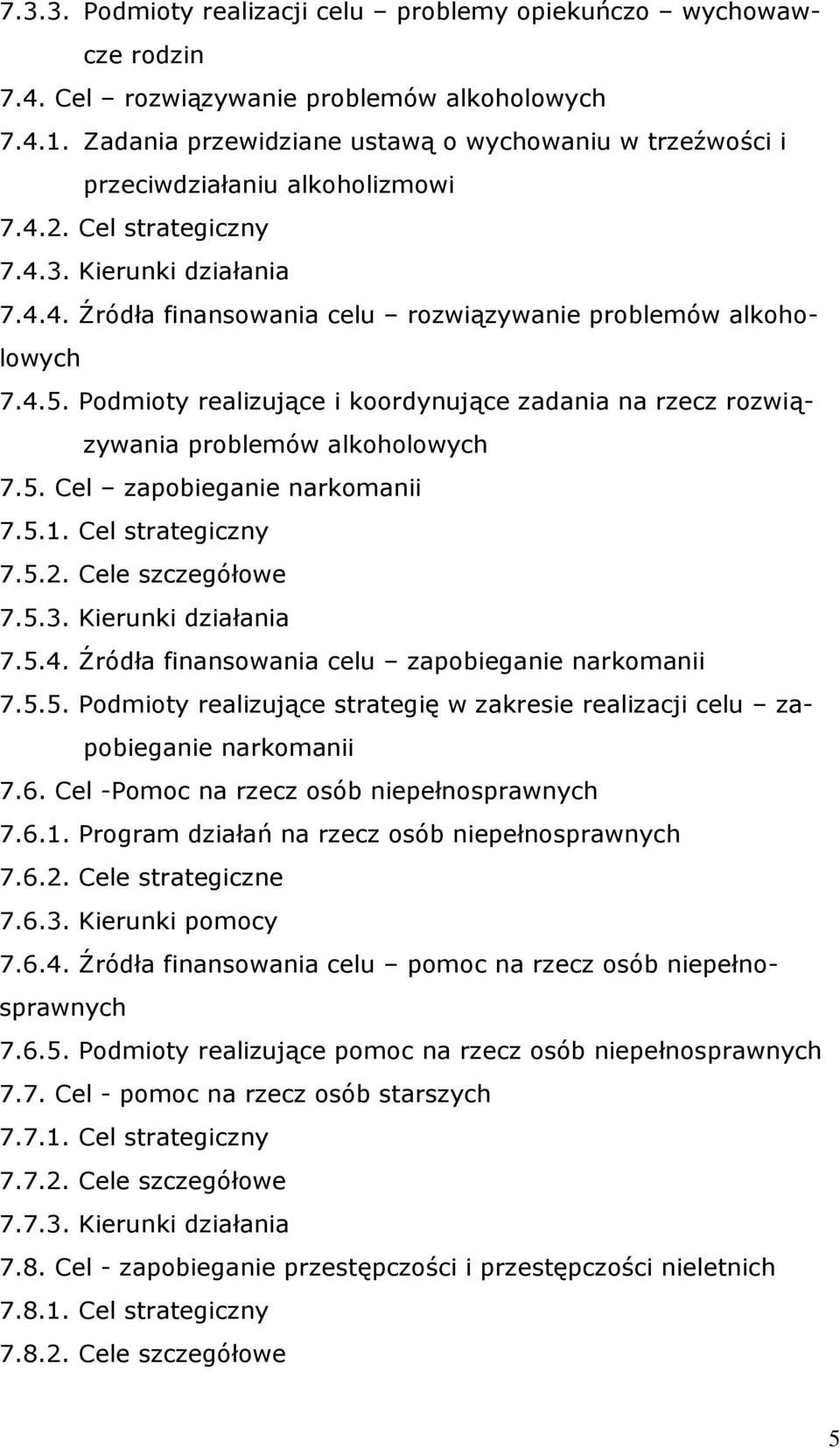 7.3.3. Podmioty realizacji celu – problemy opiekuńczo – wychowawcze rodzin
7.4. Cel – rozwiązywanie problemów alkoholowych
7.4.1. Zadania przewidziane ustawą o wychowaniu w trzeźwości i przeciwdziałaniu alkoholizmowi
7.4.2. Cel strategiczny
7.4.3. Kierunki działania
7.4.4. Źródła finansowania celu – rozwiązywanie problemów alkoholowych
7.4.5. Podmioty realizujące i koordynujące zadania na rzecz rozwiązywania problemów alkoholowych
7.5. Cel – zapobieganie narkomanii
7.5.1. Cel strategiczny
7.5.2. Cele szczegółowe
7.5.3. Kierunki działania
7.5.4. Źródła finansowania celu – zapobieganie narkomanii
7.5.5. Podmioty realizujące strategię w zakresie realizacji celu – zapobieganie narkomanii
7.6. Cel -Pomoc na rzecz osób niepełnosprawnych
7.6.1. Program działań na rzecz osób niepełnosprawnych
7.6.2. Cele strategiczne
7.6.3. Kierunki pomocy
7.6.4. Źródła finansowania celu – pomoc na rzecz osób niepełnosprawnych
7.6.5. Podmioty realizujące pomoc na rzecz osób niepełnosprawnych
7.7. Cel - pomoc na rzecz osób starszych
7.7.1. Cel strategiczny
7.7.2. Cele szczegółowe
7.7.3. Kierunki działania
7.8. Cel - zapobieganie przestępczości i przestępczości nieletnich
7.8.1. Cel strategiczny
7.8.2. Cele szczegółowe

5